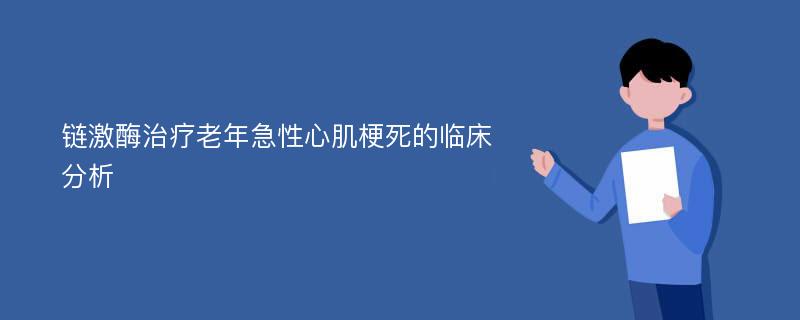 链激酶治疗老年急性心肌梗死的临床分析